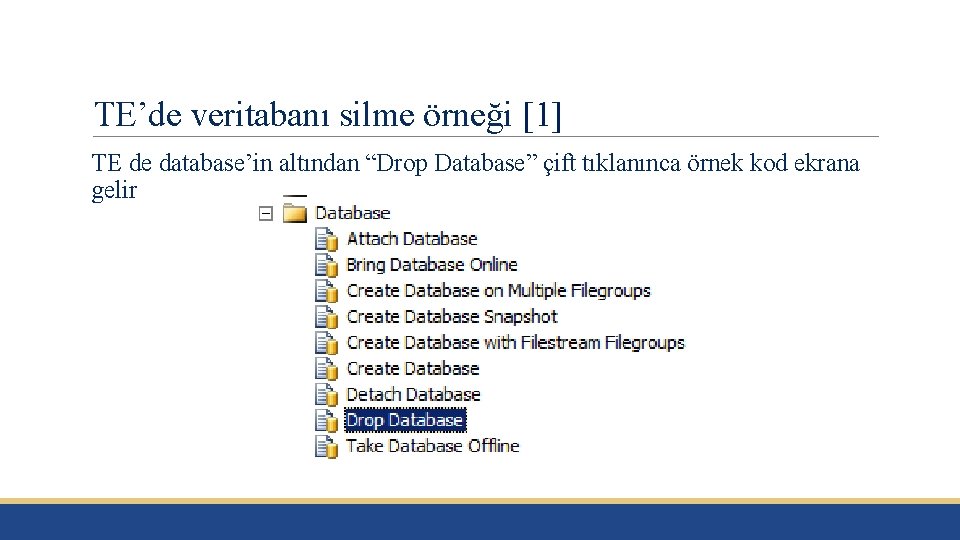 TE’de veritabanı silme örneği [1]

TE de database’in altından “Drop Database” çift tıklanınca örnek kod ekrana gelir

Database
Attach Database
Bring Database Online
Create Database on Multiple Filegroups
Create Database Snapshot
Create Database with Filestream Filegroups
Create Database
Detach Database
Drop Database
Take Database Offline